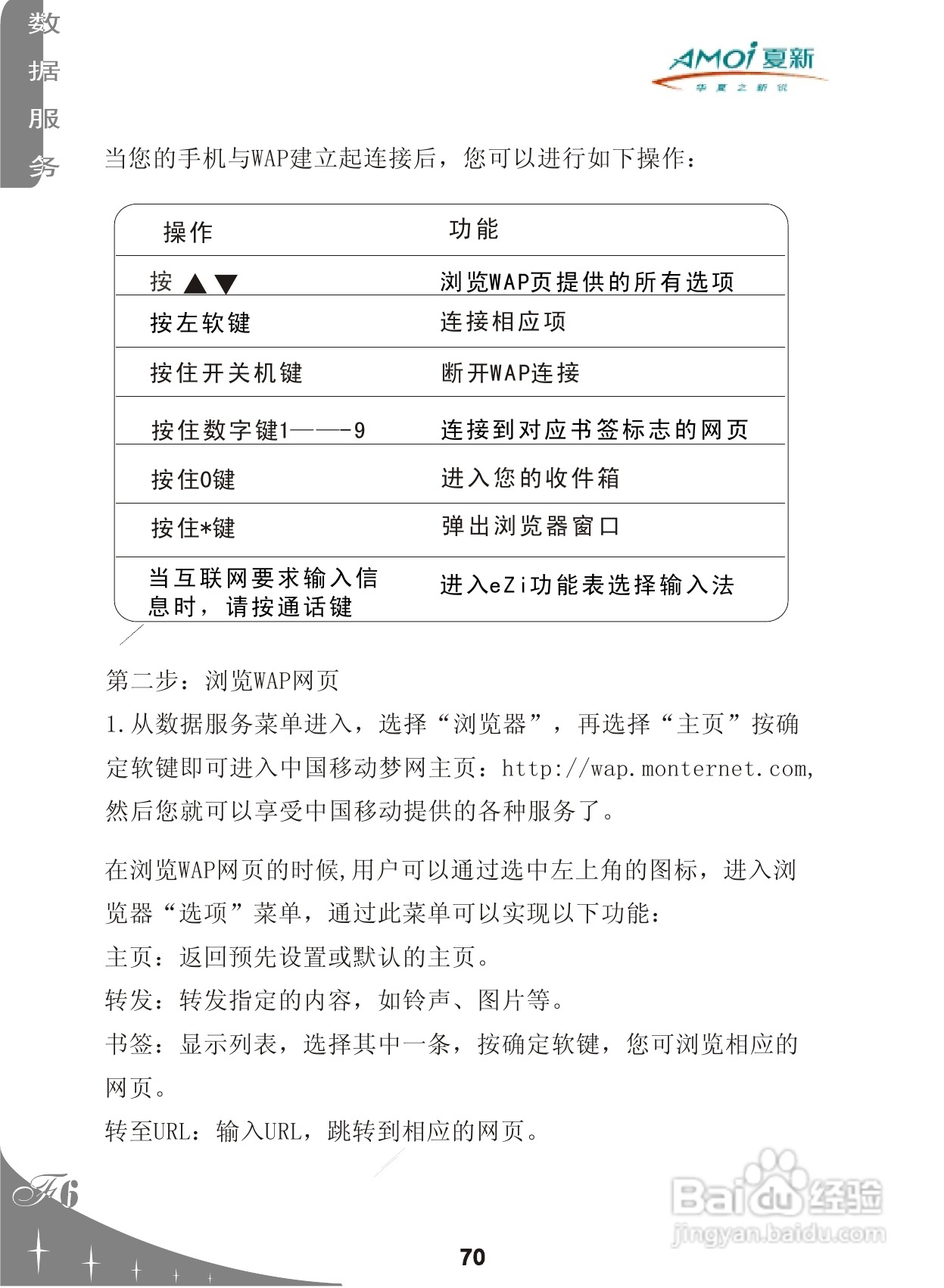 数据服务

AMOi 夏新
华夏之新锐

当您的手机与WAP建立起连接后，您可以进行如下操作：

| 操作 | 功能 |
|---|---|
| 按 ▲▼ | 浏览WAP页提供的所有选项 |
| 按左软键 | 连接相应项 |
| 按住开关机键 | 断开WAP连接 |
| 按住数字键1——-9 | 连接到对应书签标志的网页 |
| 按住0键 | 进入您的收件箱 |
| 按住*键 | 弹出浏览器窗口 |
| 当互联网要求输入信息时，请按通话键 | 进入eZi功能表选择输入法 |

第二步：浏览WAP网页

1.从数据服务菜单进入，选择“浏览器”，再选择“主页”按确定软键即可进入中国移动梦网主页：http://wap.monternet.com，然后您就可以享受中国移动提供的各种服务了。

在浏览WAP网页的时候,用户可以通过选中左上角的图标，进入浏览器“选项”菜单，通过此菜单可以实现以下功能：

主页：返回预先设置或默认的主页。

转发：转发指定的内容，如铃声、图片等。

书签：显示列表，选择其中一条，按确定软键，您可浏览相应的网页。

转至URL：输入URL，跳转到相应的网页。

F6

70

Baidu经验
jingyan.baidu.com